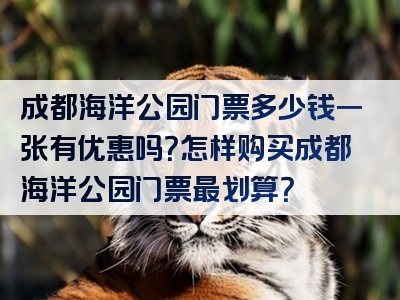 成都海洋公园门票多少钱一张有优惠吗?怎样购买成都海洋公园门票最划算?